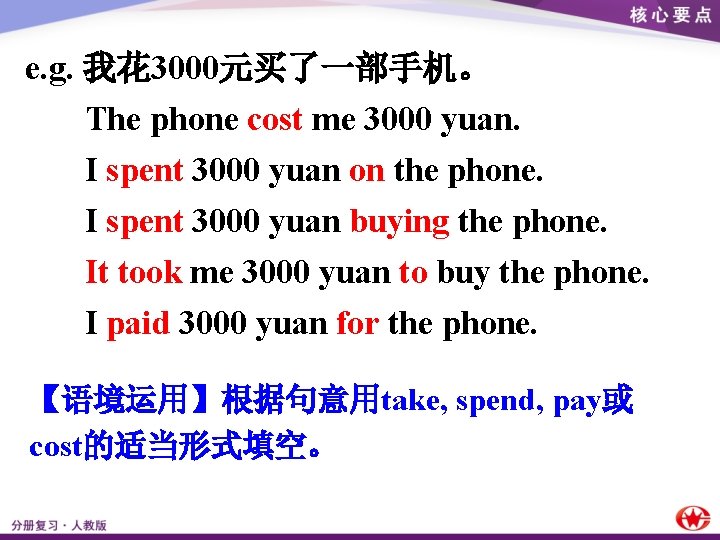 核心要点

e.g. 我花3000元买了一部手机。

The phone cost me 3000 yuan.

I spent 3000 yuan on the phone.

I spent 3000 yuan buying the phone.

It took me 3000 yuan to buy the phone.

I paid 3000 yuan for the phone.

【语境运用】根据句意用take, spend, pay或cost的适当形式填空。

分册复习 · 人教版